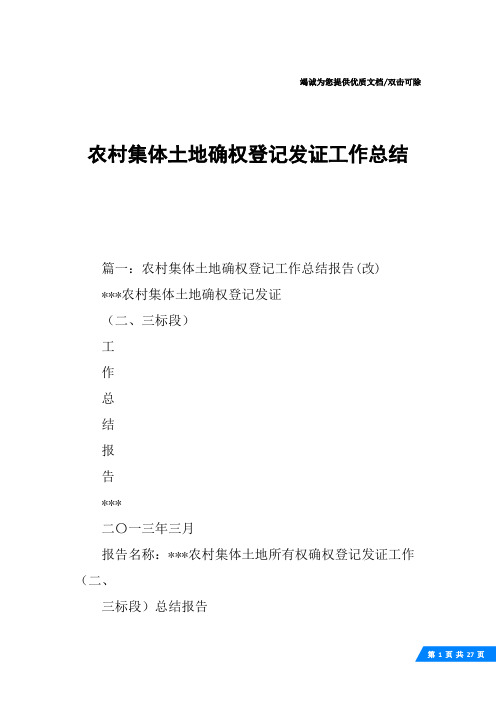 竭诚为您提供优质文档/双击可除

农村集体土地确权登记发证工作总结

篇一：农村集体土地确权登记工作总结报告(改)

***农村集体土地确权登记发证

（二、三标段）

工

作

总

结

报

告

***

二〇一三年三月

报告名称：***农村集体土地所有权确权登记发证工作（二、

三标段）总结报告

第 1 页 共 27 页